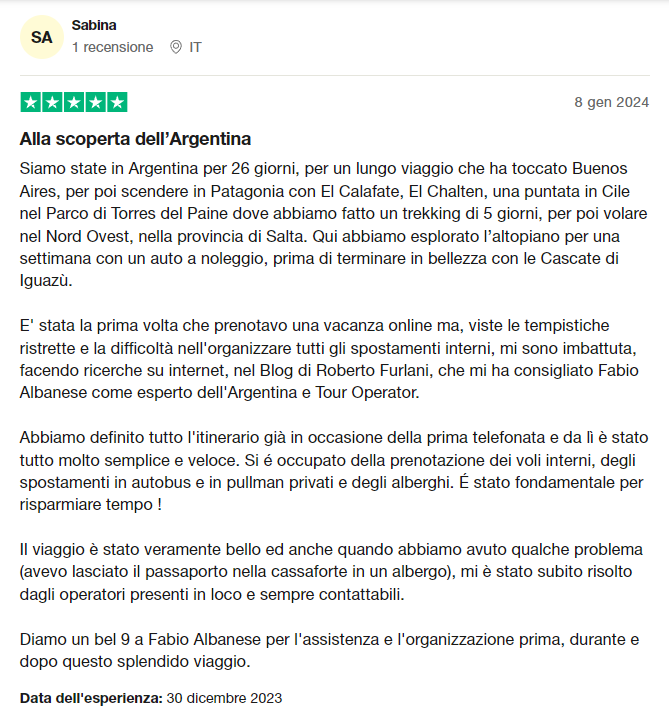 SA
Sabina
1 recensione IT

8 gen 2024

Alla scoperta dell’Argentina

Siamo state in Argentina per 26 giorni, per un lungo viaggio che ha toccato Buenos Aires, per poi scendere in Patagonia con El Calafate, El Chalten, una puntata in Cile nel Parco di Torres del Paine dove abbiamo fatto un trekking di 5 giorni, per poi volare nel Nord Ovest, nella provincia di Salta. Qui abbiamo esplorato l’altopiano per una settimana con un auto a noleggio, prima di terminare in bellezza con le Cascate di Iguazù.

E' stata la prima volta che prenotavo una vacanza online ma, viste le tempistiche ristrette e la difficoltà nell'organizzare tutti gli spostamenti interni, mi sono imbattuta, facendo ricerche su internet, nel Blog di Roberto Furlani, che mi ha consigliato Fabio Albanese come esperto dell'Argentina e Tour Operator.

Abbiamo definito tutto l'itinerario già in occasione della prima telefonata e da lì è stato tutto molto semplice e veloce. Si é occupato della prenotazione dei voli interni, degli spostamenti in autobus e in pullman privati e degli alberghi. É stato fondamentale per risparmiare tempo !

Il viaggio è stato veramente bello ed anche quando abbiamo avuto qualche problema (avevo lasciato il passaporto nella cassaforte in un albergo), mi è stato subito risolto dagli operatori presenti in loco e sempre contattabili.

Diamo un bel 9 a Fabio Albanese per l'assistenza e l'organizzazione prima, durante e dopo questo splendido viaggio.

Data dell'esperienza: 30 dicembre 2023